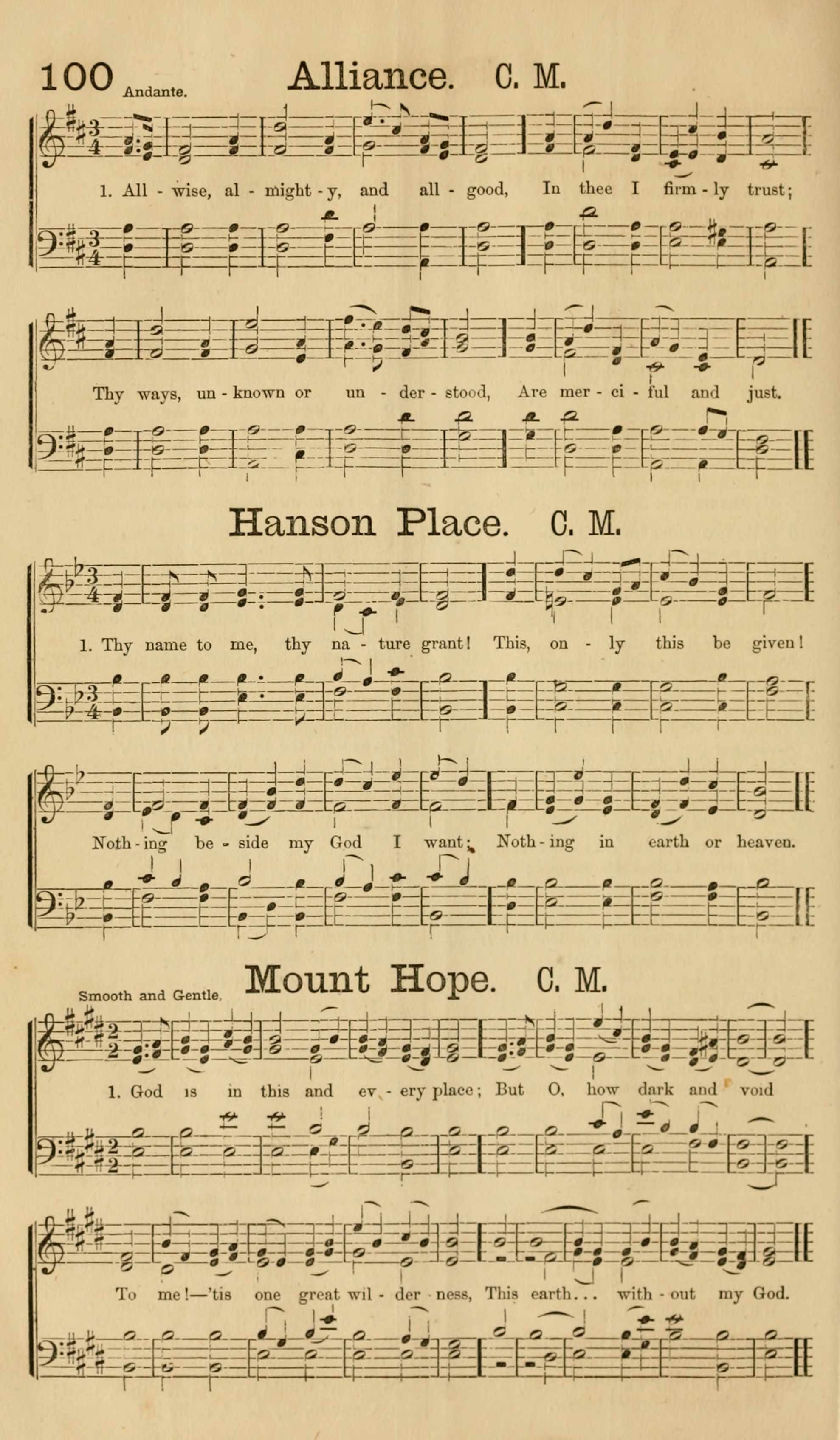 100 Andante. Alliance. C. M.

1. All - wise, al - might - y, and all - good, In thee I firm - ly trust;

Thy ways, un - known or un - der - stood, Are mer - ci - ful and just.

Hanson Place. C. M.

1. Thy name to me, thy na - ture grant! This, on - ly this be given!

Noth - ing be - side my God I want; Noth - ing in earth or heaven.

Smooth and Gentle. Mount Hope. C. M.

1. God is in this and ev - ery place; But O, how dark and void

To me!—'tis one great wil - der - ness, This earth... with - out my God.